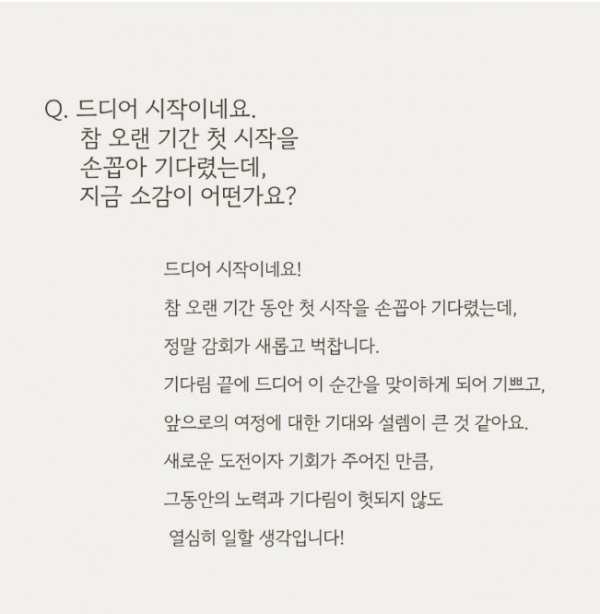 Q. 드디어 시작이네요.
참 오랜 기간 첫 시작을
손꼽아 기다렸는데,
지금 소감이 어떤가요?

드디어 시작이네요!

참 오랜 기간 동안 첫 시작을 손꼽아 기다렸는데,

정말 감회가 새롭고 벅찹니다.

기다림 끝에 드디어 이 순간을 맞이하게 되어 기쁘고,

앞으로의 여정에 대한 기대와 설렘이 큰 것 같아요.

새로운 도전이자 기회가 주어진 만큼,

그동안의 노력과 기다림이 헛되지 않도

열심히 일할 생각입니다!